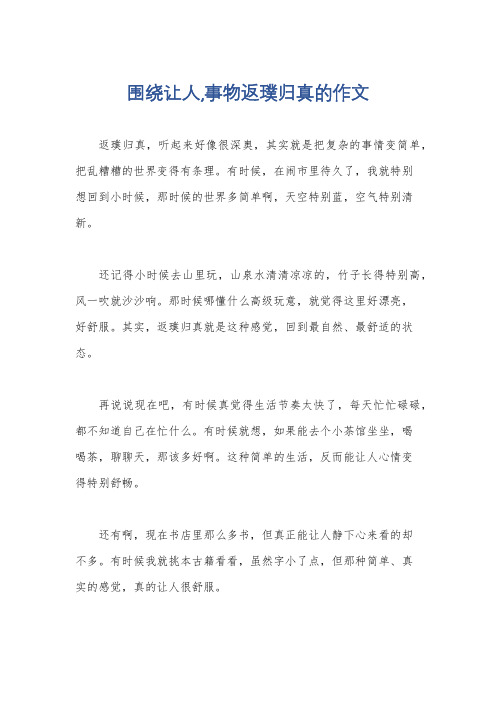 围绕让人,事物返璞归真的作文

返璞归真，听起来好像很深奥，其实就是把复杂的事情变简单，把乱糟糟的世界变得有条理。有时候，在闹市里待久了，我就特别想回到小时候，那时候的世界多简单啊，天空特别蓝，空气特别清新。

还记得小时候去山里玩，山泉水清清凉凉的，竹子长得特别高，风一吹就沙沙响。那时候哪懂什么高级玩意，就觉得这里好漂亮，好舒服。其实，返璞归真就是这种感觉，回到最自然、最舒适的状态。

再说说现在吧，有时候真觉得生活节奏太快了，每天忙忙碌碌，都不知道自己在忙什么。有时候就想，如果能去个小茶馆坐坐，喝喝茶，聊聊天，那该多好啊。这种简单的生活，反而能让人心情变得特别舒畅。

还有啊，现在书店里那么多书，但真正能让人静下心来看的却不多。有时候我就挑本古籍看看，虽然字小了点，但那种简单、真实的感觉，真的让人很舒服。